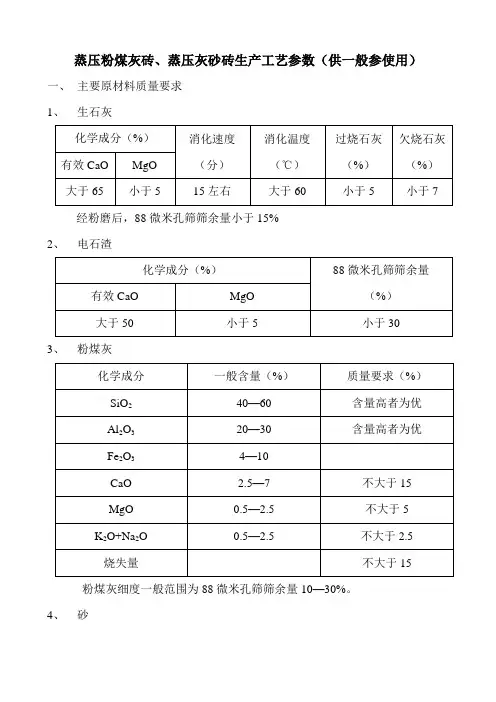 蒸压粉煤灰砖、蒸压灰砂砖生产工艺参数（供一般参使用）

一、 主要原材料质量要求

1、 生石灰

| 化学成分（%） | | 消化速度（分） | 消化温度（℃） | 过烧石灰（%） | 欠烧石灰（%） |
|---|---|---|---|---|---|
| 有效 CaO | MgO | | | | |
| 大于 65 | 小于 5 | 15 左右 | 大于 60 | 小于 5 | 小于 7 |

经粉磨后，88 微米孔筛筛余量小于 15%

2、 电石渣

| 化学成分（%） | | 88 微米孔筛筛余量（%） |
|---|---|---|
| 有效 CaO | MgO | |
| 大于 50 | 小于 5 | 小于 30 |

3、 粉煤灰

| 化学成分 | 一般含量（%） | 质量要求（%） |
|---|---|---|
| $SiO_2$ | 40—60 | 含量高者为优 |
| $Al_2O_3$ | 20—30 | 含量高者为优 |
| $Fe_2O_3$ | 4—10 | |
| CaO | 2.5—7 | 不大于 15 |
| MgO | 0.5—2.5 | 不大于 5 |
| $K_2O+Na_2O$ | 0.5—2.5 | 不大于 2.5 |
| 烧失量 | | 不大于 15 |

粉煤灰细度一般范围为 88 微米孔筛筛余量 10—30%。

4、 砂